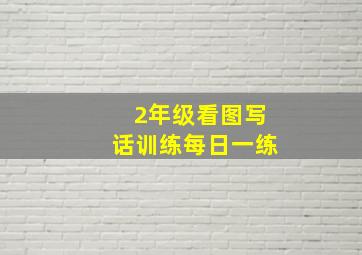 2年级看图写话训练每日一练